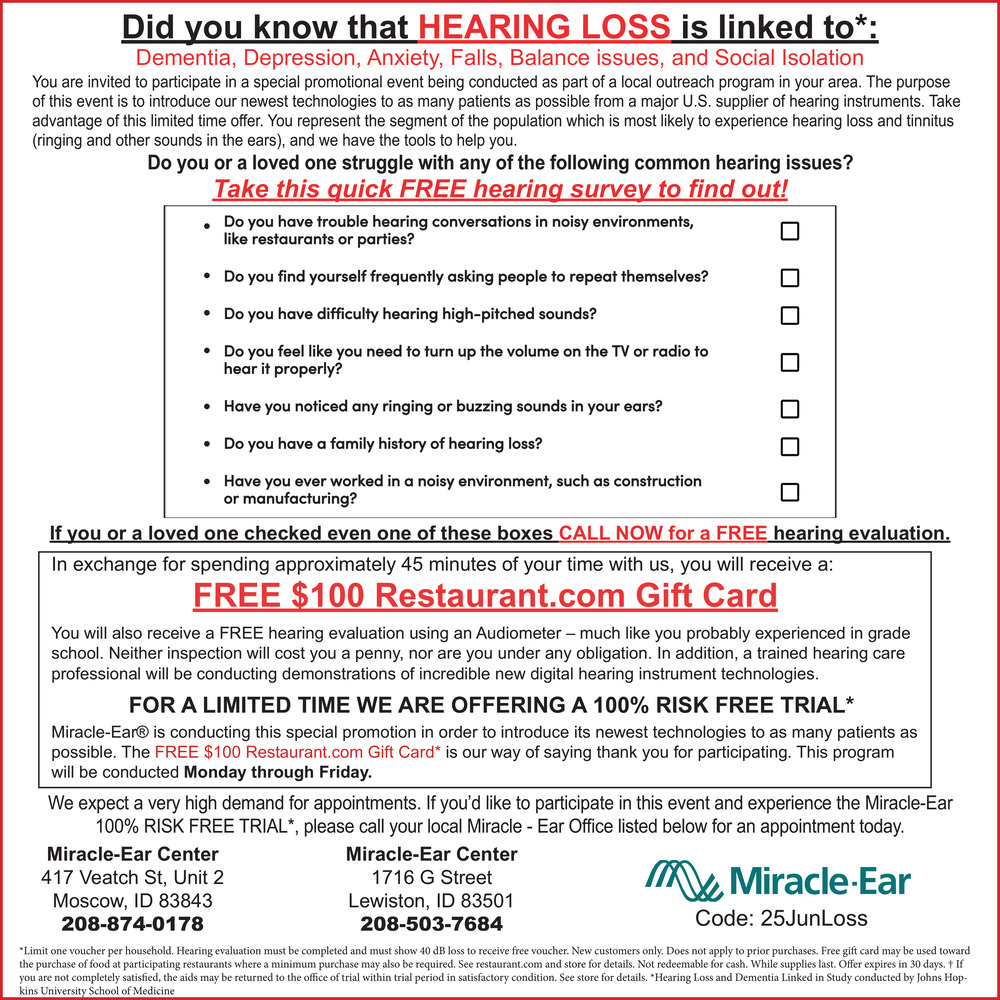 Did you know that HEARING LOSS is linked to*:
Dementia, Depression, Anxiety, Falls, Balance issues, and Social Isolation

You are invited to participate in a special promotional event being conducted as part of a local outreach program in your area. The purpose of this event is to introduce our newest technologies to as many patients as possible from a major U.S. supplier of hearing instruments. Take advantage of this limited time offer. You represent the segment of the population which is most likely to experience hearing loss and tinnitus (ringing and other sounds in the ears), and we have the tools to help you.

Do you or a loved one struggle with any of the following common hearing issues?
Take this quick FREE hearing survey to find out!

• Do you have trouble hearing conversations in noisy environments, like restaurants or parties?
• Do you find yourself frequently asking people to repeat themselves?
• Do you have difficulty hearing high-pitched sounds?
• Do you feel like you need to turn up the volume on the TV or radio to hear it properly?
• Have you noticed any ringing or buzzing sounds in your ears?
• Do you have a family history of hearing loss?
• Have you ever worked in a noisy environment, such as construction or manufacturing?

If you or a loved one checked even one of these boxes CALL NOW for a FREE hearing evaluation.

In exchange for spending approximately 45 minutes of your time with us, you will receive a:
FREE $100 Restaurant.com Gift Card
You will also receive a FREE hearing evaluation using an Audiometer – much like you probably experienced in grade school. Neither inspection will cost you a penny, nor are you under any obligation. In addition, a trained hearing care professional will be conducting demonstrations of incredible new digital hearing instrument technologies.
FOR A LIMITED TIME WE ARE OFFERING A 100% RISK FREE TRIAL*
Miracle-Ear® is conducting this special promotion in order to introduce its newest technologies to as many patients as possible. The FREE $100 Restaurant.com Gift Card* is our way of saying thank you for participating. This program will be conducted Monday through Friday.

We expect a very high demand for appointments. If you'd like to participate in this event and experience the Miracle-Ear 100% RISK FREE TRIAL*, please call your local Miracle - Ear Office listed below for an appointment today.

Miracle-Ear Center
417 Veatch St, Unit 2
Moscow, ID 83843
208-874-0178

Miracle-Ear Center
1716 G Street
Lewiston, ID 83501
208-503-7684

Miracle-Ear
Code: 25JunLoss

*Limit one voucher per household. Hearing evaluation must be completed and must show 40 dB loss to receive free voucher. New customers only. Does not apply to prior purchases. Free gift card may be used toward the purchase of food at participating restaurants where a minimum purchase may also be required. See restaurant.com and store for details. Not redeemable for cash. While supplies last. Offer expires in 30 days. † If you are not completely satisfied, the aids may be returned to the office of trial within trial period in satisfactory condition. See store for details. *Hearing Loss and Dementia Linked in Study conducted by Johns Hopkins University School of Medicine